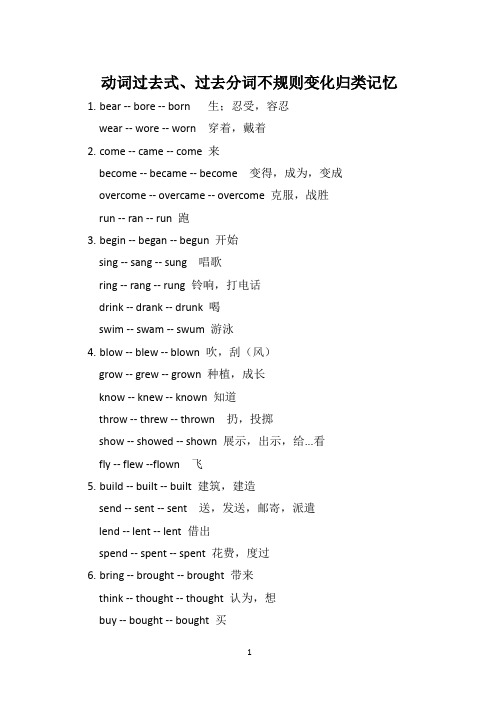 动词过去式、过去分词不规则变化归类记忆

1. bear -- bore -- born 生；忍受，容忍

wear -- wore -- worn 穿着，戴着

2. come -- came -- come 来

become -- became -- become 变得，成为，变成

overcome -- overcame -- overcome 克服，战胜

run -- ran -- run 跑

3. begin -- began -- begun 开始

sing -- sang -- sung 唱歌

ring -- rang -- rung 铃响，打电话

drink -- drank -- drunk 喝

swim -- swam -- swum 游泳

4. blow -- blew -- blown 吹，刮（风）

grow -- grew -- grown 种植，成长

know -- knew -- known 知道

throw -- threw -- thrown 扔，投掷

show -- showed -- shown 展示，出示，给...看

fly -- flew --flown 飞

5. build -- built -- built 建筑，建造

send -- sent -- sent 送，发送，邮寄，派遣

lend -- lent -- lent 借出

spend -- spent -- spent 花费，度过

6. bring -- brought -- brought 带来

think -- thought -- thought 认为，想

buy -- bought -- bought 买

1